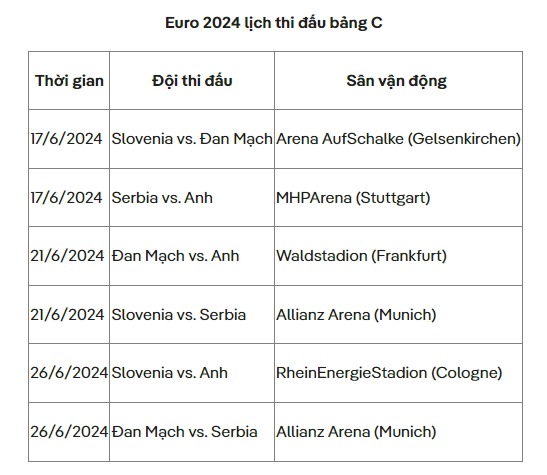 Euro 2024 lịch thi đấu bảng C

| Thời gian | Đội thi đấu | Sân vận động |
|---|---|---|
| 17/6/2024 | Slovenia vs. Đan Mạch | Arena AufSchalke (Gelsenkirchen) |
| 17/6/2024 | Serbia vs. Anh | MHPArena (Stuttgart) |
| 21/6/2024 | Đan Mạch vs. Anh | Waldstadion (Frankfurt) |
| 21/6/2024 | Slovenia vs. Serbia | Allianz Arena (Munich) |
| 26/6/2024 | Slovenia vs. Anh | RheinEnergieStadion (Cologne) |
| 26/6/2024 | Đan Mạch vs. Serbia | Allianz Arena (Munich) |